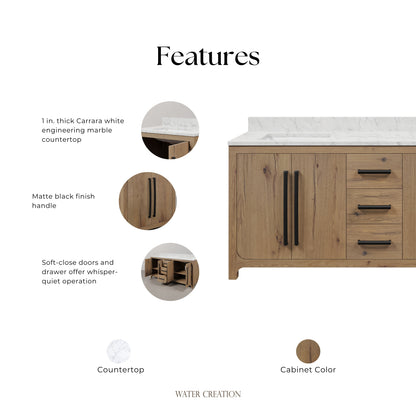 Features

1 in. thick Carrara white engineering marble countertop

Matte black finish handle

Soft-close doors and drawer offer whisper-quiet operation

Countertop

Cabinet Color

WATER CREATION